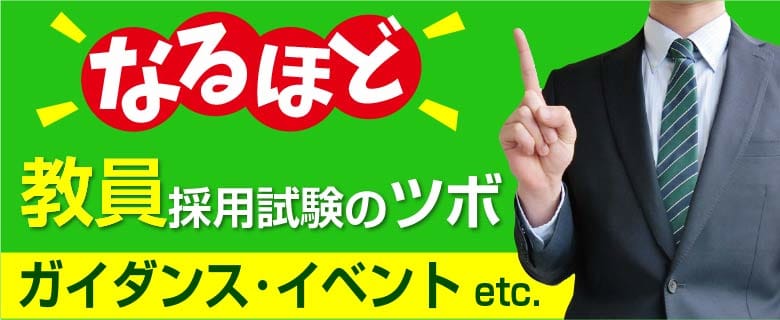 なるほど

教員採用試験のツボ

ガイダンス・イベント etc.